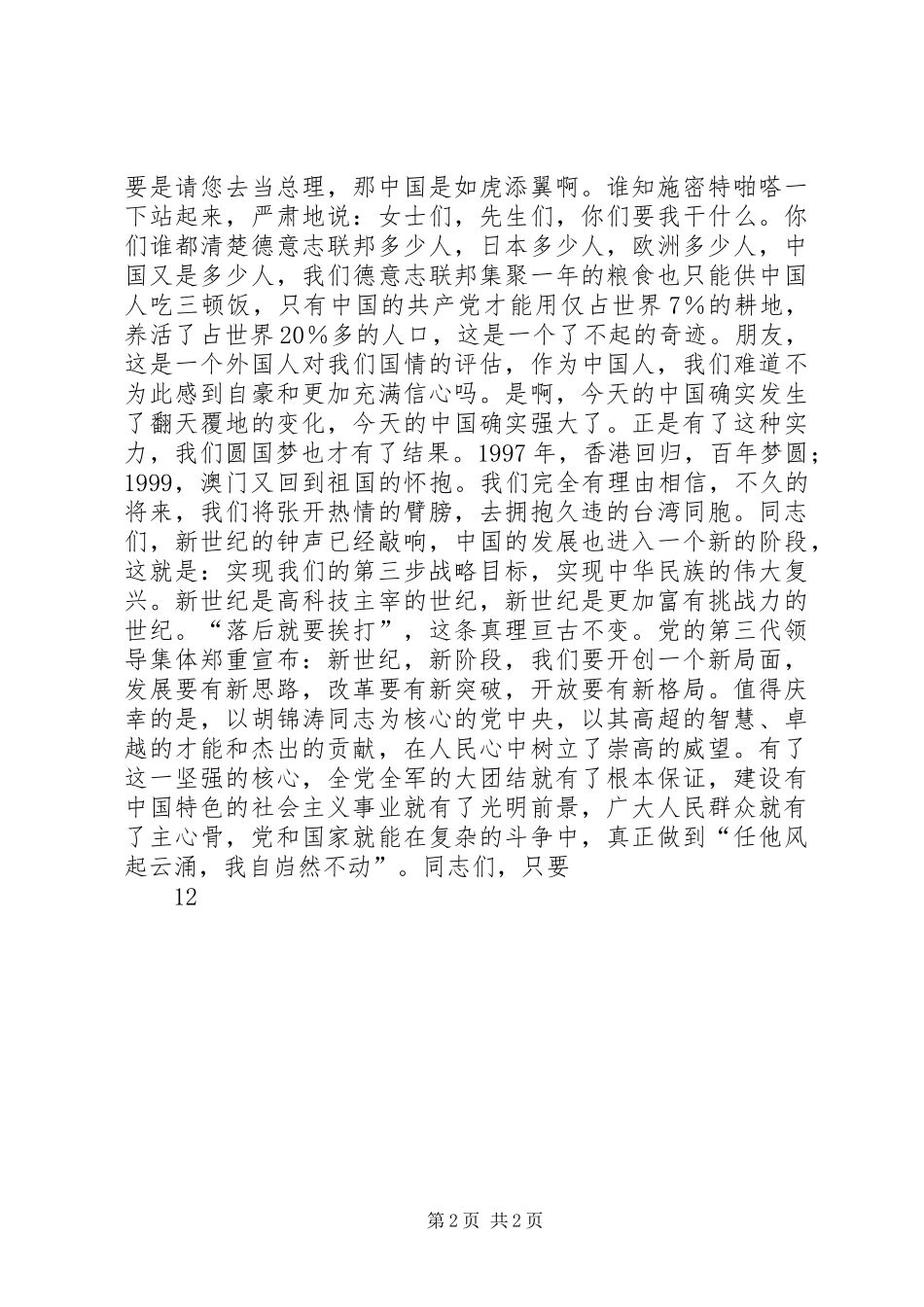 要是请您去当总理，那中国是如虎添翼啊。谁知施密特啪嗒一下站起来，严肃地说：女士们，先生们，你们要我干什么。你们谁都清楚德意志联邦多少人，日本多少人，欧洲多少人，中国又是多少人，我们德意志联邦集聚一年的粮食也只能供中国人吃三顿饭，只有中国的共产党才能用仅占世界7%的耕地，养活了占世界20%多的人口，这是一个了不起的奇迹。朋友，这是一个外国人对我们国情的评估，作为中国人，我们难道不为此感到自豪和更加充满信心吗。是啊，今天的中国确实发生了翻天覆地的变化，今天的中国确实强大了。正是有了这种实力，我们圆国梦也才有了结果。1997年，香港回归，百年梦圆；1999，澳门又回到祖国的怀抱。我们完全有理由相信，不久的将来，我们将张开热情的臂膀，去拥抱久违的台湾同胞。同志们，新世纪的钟声已经敲响，中国的发展也进入一个新的阶段，这就是：实现我们的第三步战略目标，实现中华民族的伟大复兴。新世纪是高科技主宰的世纪，新世纪是更加富有挑战力的世纪。“落后就要挨打”，这条真理亘古不变。党的第三代领导集体郑重宣布：新世纪，新阶段，我们要开创一个新局面，发展要有新思路，改革要有新突破，开放要有新格局。值得庆幸的是，以胡锦涛同志为核心的党中央，以其高超的智慧、卓越的才能和杰出的贡献，在人民心中树立了崇高的威望。有了这一坚强的核心，全党全军的大团结就有了根本保证，建设有中国特色的社会主义事业就有了光明前景，广大人民群众就有了主心骨，党和国家就能在复杂的斗争中，真正做到“任他风起云涌，我自岿然不动”。同志们，只要

12

第2页 共2页